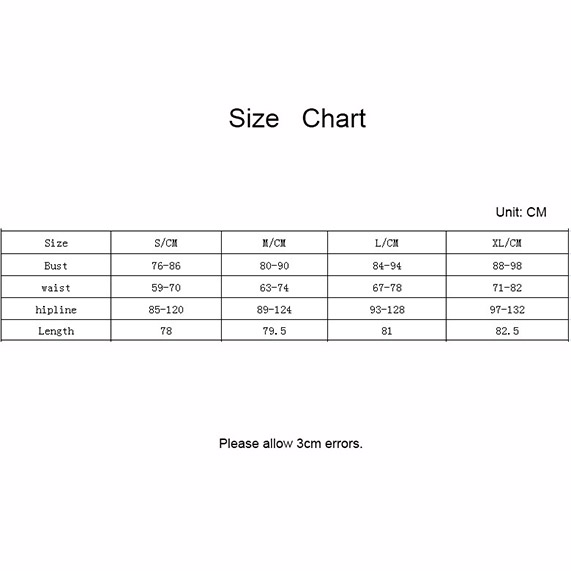 Size Chart

Unit: CM

| Size | S/CM | M/CM | L/CM | XL/CM |
|---|---|---|---|---|
| Bust | 76-86 | 80-90 | 84-94 | 88-98 |
| waist | 59-70 | 63-74 | 67-78 | 71-82 |
| hipline | 85-120 | 89-124 | 93-128 | 97-132 |
| Length | 78 | 79.5 | 81 | 82.5 |

Please allow 3cm errors.